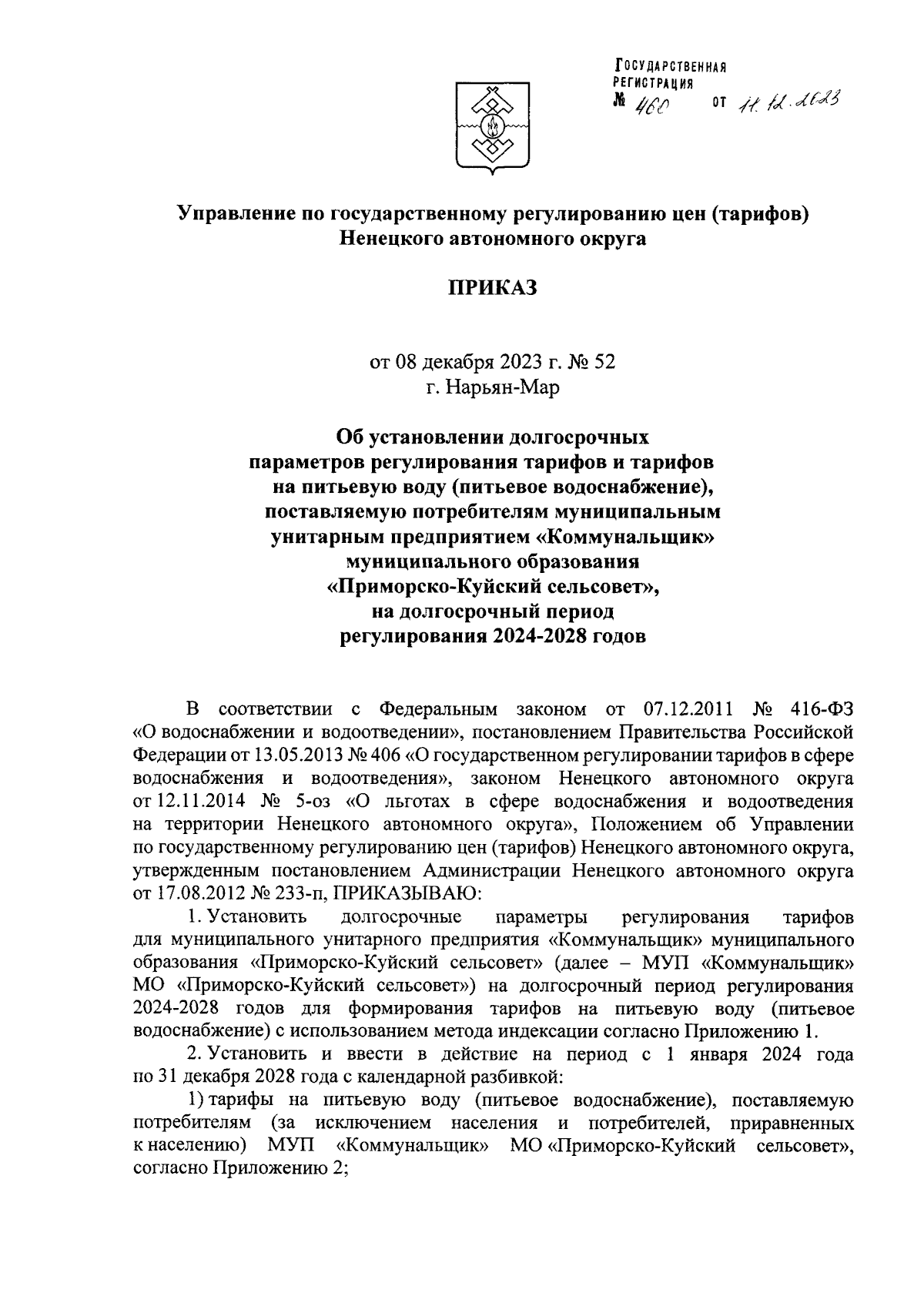 ГОСУДАРСТВЕННАЯ РЕГИСТРАЦИЯ
№ 460 от 11.12.2023

Управление по государственному регулированию цен (тарифов) Ненецкого автономного округа

ПРИКАЗ

от 08 декабря 2023 г. № 52
г. Нарьян-Мар

Об установлении долгосрочных параметров регулирования тарифов и тарифов на питьевую воду (питьевое водоснабжение), поставляемую потребителям муниципальным унитарным предприятием «Коммунальщик» муниципального образования «Приморско-Куйский сельсовет», на долгосрочный период регулирования 2024-2028 годов

В соответствии с Федеральным законом от 07.12.2011 № 416-ФЗ «О водоснабжении и водоотведении», постановлением Правительства Российской Федерации от 13.05.2013 № 406 «О государственном регулировании тарифов в сфере водоснабжения и водоотведения», законом Ненецкого автономного округа от 12.11.2014 № 5-оз «О льготах в сфере водоснабжения и водоотведения на территории Ненецкого автономного округа», Положением об Управлении по государственному регулированию цен (тарифов) Ненецкого автономного округа, утвержденным постановлением Администрации Ненецкого автономного округа от 17.08.2012 № 233-п, ПРИКАЗЫВАЮ:

1. Установить долгосрочные параметры регулирования тарифов для муниципального унитарного предприятия «Коммунальщик» муниципального образования «Приморско-Куйский сельсовет» (далее – МУП «Коммунальщик» МО «Приморско-Куйский сельсовет») на долгосрочный период регулирования 2024-2028 годов для формирования тарифов на питьевую воду (питьевое водоснабжение) с использованием метода индексации согласно Приложению 1.

2. Установить и ввести в действие на период с 1 января 2024 года по 31 декабря 2028 года с календарной разбивкой:

1) тарифы на питьевую воду (питьевое водоснабжение), поставляемую потребителям (за исключением населения и потребителей, приравненных к населению) МУП «Коммунальщик» МО «Приморско-Куйский сельсовет», согласно Приложению 2;